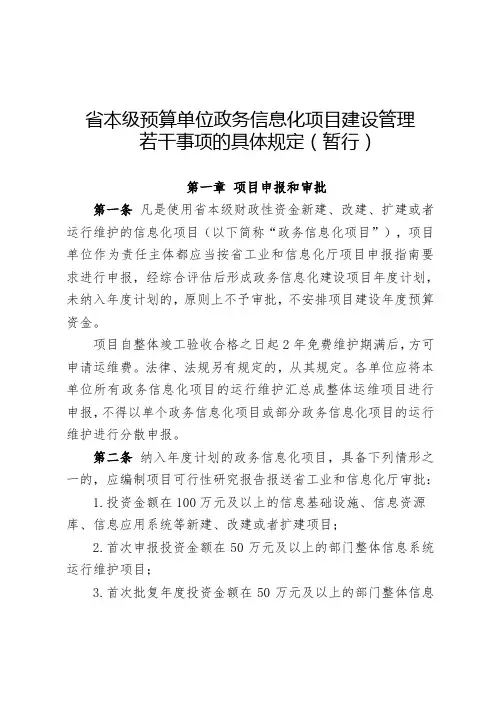 省本级预算单位政务信息化项目建设管理若干事项的具体规定（暂行）

第一章 项目申报和审批

第一条 凡是使用省本级财政性资金新建、改建、扩建或者运行维护的信息化项目（以下简称“政务信息化项目”），项目单位作为责任主体都应当按省工业和信息化厅项目申报指南要求进行申报，经综合评估后形成政务信息化建设项目年度计划，未纳入年度计划的，原则上不予审批，不安排项目建设年度预算资金。

项目自整体竣工验收合格之日起2年免费维护期满后，方可申请运维费。法律、法规另有规定的，从其规定。各单位应将本单位所有政务信息化项目的运行维护汇总成整体运维项目进行申报，不得以单个政务信息化项目或部分政务信息化项目的运行维护进行分散申报。

第二条 纳入年度计划的政务信息化项目，具备下列情形之一的，应编制项目可行性研究报告报送省工业和信息化厅审批：

1.投资金额在100万元及以上的信息基础设施、信息资源库、信息应用系统等新建、改建或者扩建项目；

2.首次申报投资金额在50万元及以上的部门整体信息系统运行维护项目；

3.首次批复年度投资金额在50万元及以上的部门整体信息